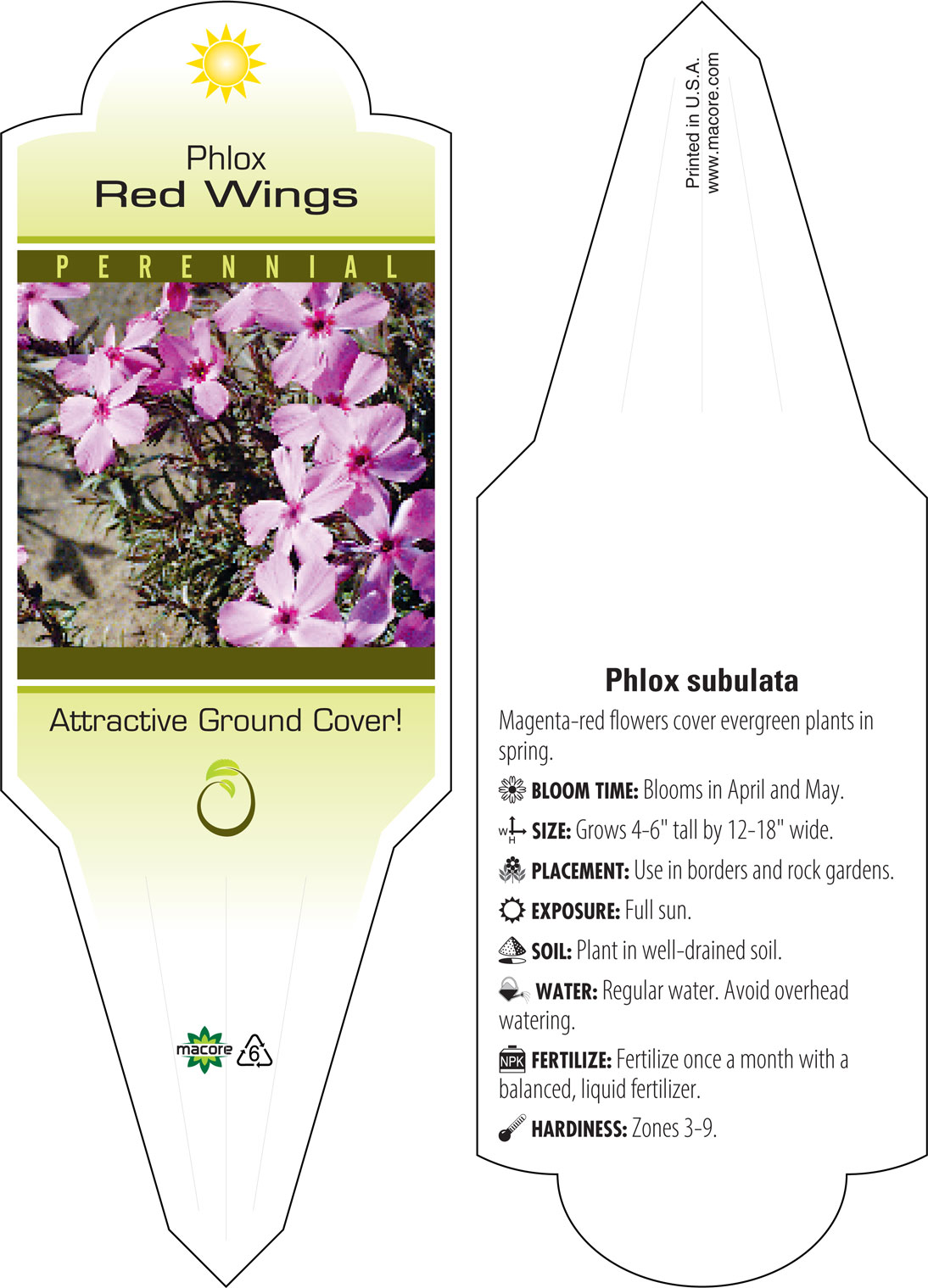 Phlox
Red Wings

PERENNIAL

Attractive Ground Cover!

macore 6

Printed in U.S.A.
www.macore.com

Phlox subulata

Magenta-red flowers cover evergreen plants in spring.

BLOOM TIME: Blooms in April and May.

W H SIZE: Grows 4-6" tall by 12-18" wide.

PLACEMENT: Use in borders and rock gardens.

EXPOSURE: Full sun.

SOIL: Plant in well-drained soil.

WATER: Regular water. Avoid overhead watering.

NPK FERTILIZE: Fertilize once a month with a balanced, liquid fertilizer.

HARDINESS: Zones 3-9.